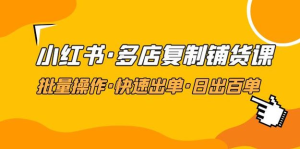 小红书·多店复制铺货课

批量操作·快速出单·日出百单